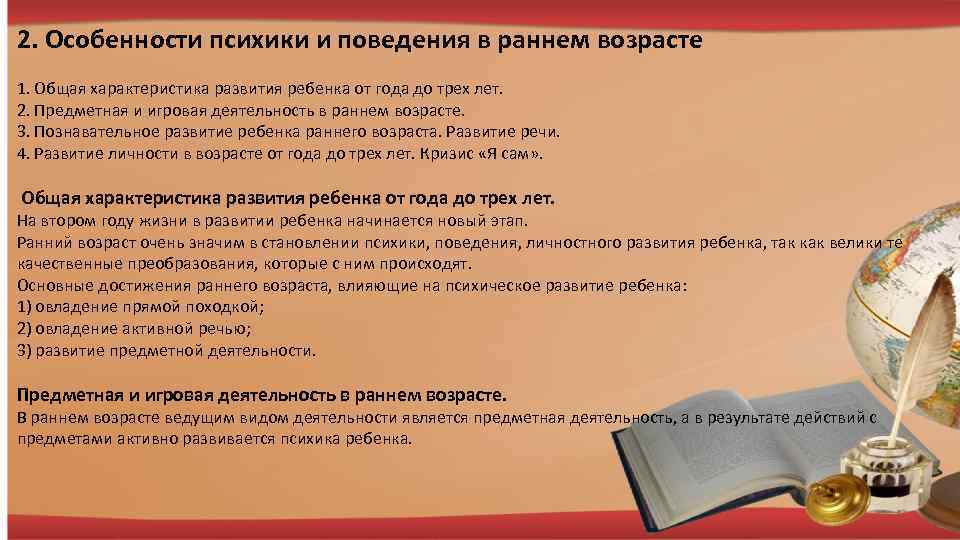 2. Особенности психики и поведения в раннем возрасте

1. Общая характеристика развития ребенка от года до трех лет.
2. Предметная и игровая деятельность в раннем возрасте.
3. Познавательное развитие ребенка раннего возраста. Развитие речи.
4. Развитие личности в возрасте от года до трех лет. Кризис «Я сам».

Общая характеристика развития ребенка от года до трех лет.
На втором году жизни в развитии ребенка начинается новый этап.
Ранний возраст очень значим в становлении психики, поведения, личностного развития ребенка, так как велики те качественные преобразования, которые с ним происходят.
Основные достижения раннего возраста, влияющие на психическое развитие ребенка:
1) овладение прямой походкой;
2) овладение активной речью;
3) развитие предметной деятельности.

Предметная и игровая деятельность в раннем возрасте.
В раннем возрасте ведущим видом деятельности является предметная деятельность, а в результате действий с предметами активно развивается психика ребенка.